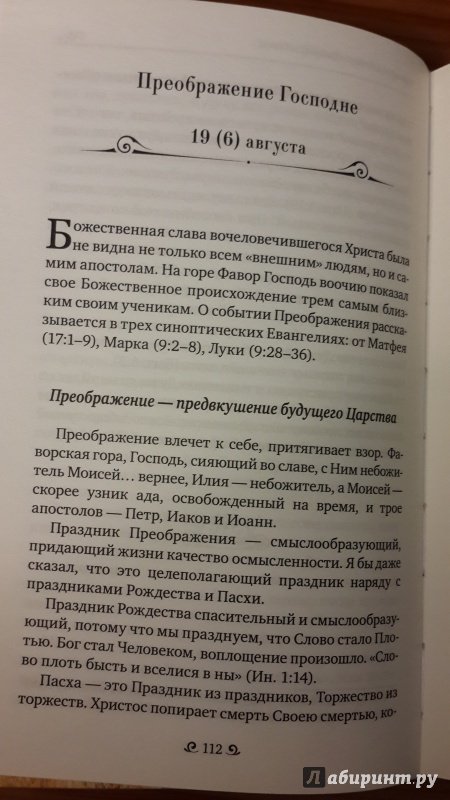 Преображение Господне

19 (6) августа

Божественная слава вочеловечившегося Христа была не видна не только всем «внешним» людям, но и самим апостолам. На горе Фавор Господь воочию показал свое Божественное происхождение трем самым близким своим ученикам. О событии Преображения рассказывается в трех синоптических Евангелиях: от Матфея (17:1–9), Марка (9:2–8), Луки (9:28–36).

Преображение — предвкушение будущего Царства

Преображение влечет к себе, притягивает взор. Фаворская гора, Господь, сияющий во славе, с Ним небожитель Моисей… вернее, Илия — небожитель, а Моисей — скорее узник ада, освобожденный на время, и трое апостолов — Петр, Иаков и Иоанн.

Праздник Преображения — смыслообразующий, придающий жизни качество осмысленности. Я бы даже сказал, что это целеполагающий праздник наряду с праздниками Рождества и Пасхи.

Праздник Рождества спасительный и смыслообразующий, потому что мы празднуем, что Слово стало Плотью. Бог стал Человеком, воплощение произошло. «Слово плоть бысть и вселися в ны» (Ин. 1:14).

Пасха — это Праздник из праздников, Торжество из торжеств. Христос попирает смерть Своею смертью, ко-

112

Лабиринт.ру